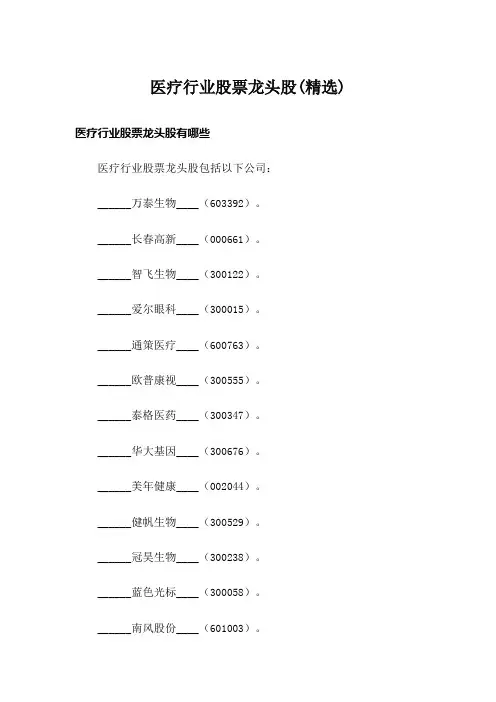 医疗行业股票龙头股(精选)

医疗行业股票龙头股有哪些

医疗行业股票龙头股包括以下公司：

______万泰生物____（603392）。

______长春高新____（000661）。

______智飞生物____（300122）。

______爱尔眼科____（300015）。

______通策医疗____（600763）。

______欧普康视____（300555）。

______泰格医药____（300347）。

______华大基因____（300676）。

______美年健康____（002044）。

______健帆生物____（300529）。

______冠昊生物____（300238）。

______蓝色光标____（300058）。

______南风股份____（601003）。